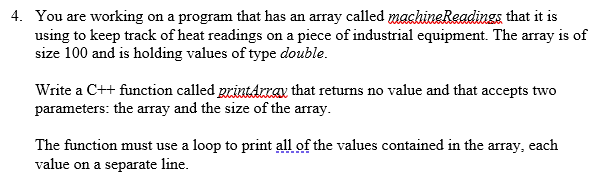 4. You are working on a program that has an array called machineReadings that it is using to keep track of heat readings on a piece of industrial equipment. The array is of size 100 and is holding values of type double.

Write a C++ function called printArray that returns no value and that accepts two parameters: the array and the size of the array.

The function must use a loop to print all of the values contained in the array, each value on a separate line.